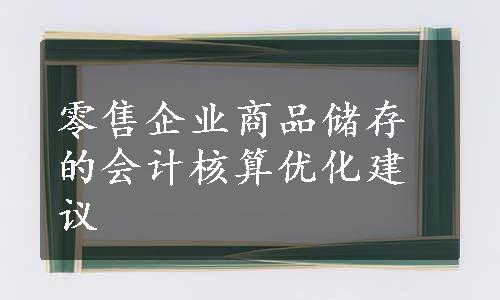 零售企业商品储存的会计核算优化建议